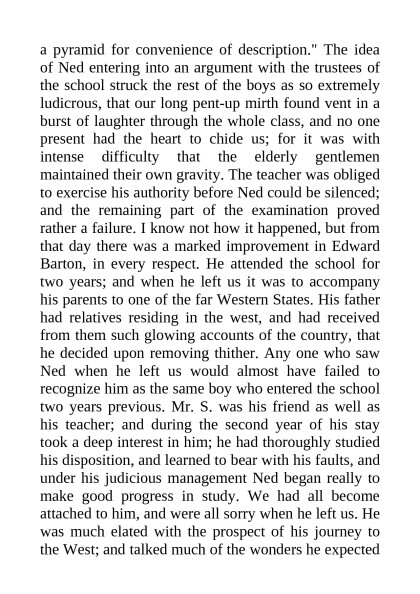 a pyramid for convenience of description." The idea of Ned entering into an argument with the trustees of the school struck the rest of the boys as so extremely ludicrous, that our long pent-up mirth found vent in a burst of laughter through the whole class, and no one present had the heart to chide us; for it was with intense difficulty that the elderly gentlemen maintained their own gravity. The teacher was obliged to exercise his authority before Ned could be silenced; and the remaining part of the examination proved rather a failure. I know not how it happened, but from that day there was a marked improvement in Edward Barton, in every respect. He attended the school for two years; and when he left us it was to accompany his parents to one of the far Western States. His father had relatives residing in the west, and had received from them such glowing accounts of the country, that he decided upon removing thither. Any one who saw Ned when he left us would almost have failed to recognize him as the same boy who entered the school two years previous. Mr. S. was his friend as well as his teacher; and during the second year of his stay took a deep interest in him; he had thoroughly studied his disposition, and learned to bear with his faults, and under his judicious management Ned began really to make good progress in study. We had all become attached to him, and were all sorry when he left us. He was much elated with the prospect of his journey to the West; and talked much of the wonders he expected